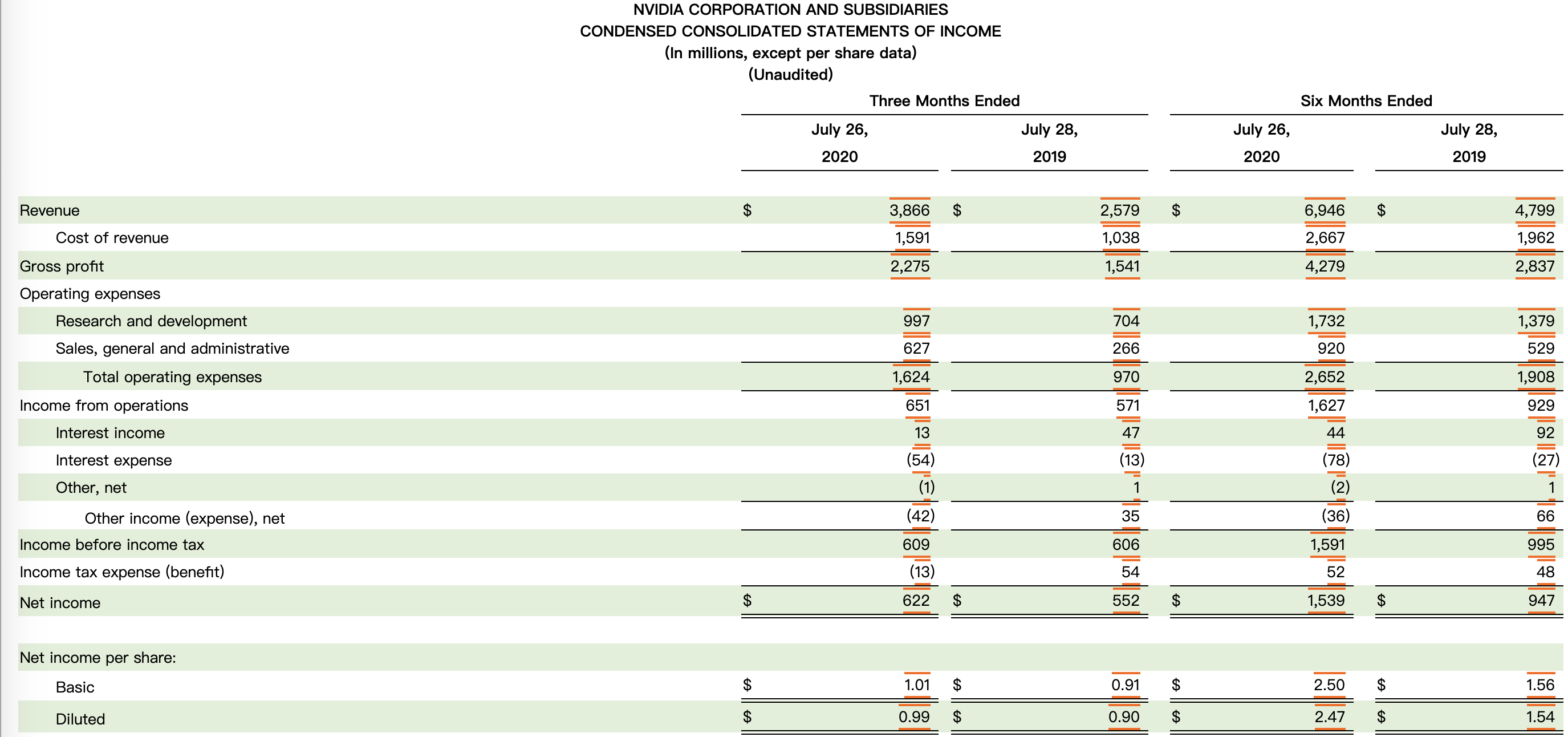 NVIDIA CORPORATION AND SUBSIDIARIES
CONDENSED CONSOLIDATED STATEMENTS OF INCOME
(In millions, except per share data)
(Unaudited)

| | Three Months Ended | | Six Months Ended | |
|---|---|---|---|---|
| | July 26, 2020 | July 28, 2019 | July 26, 2020 | July 28, 2019 |
| Revenue | \$ 3,866 | \$ 2,579 | \$ 6,946 | \$ 4,799 |
| Cost of revenue | 1,591 | 1,038 | 2,667 | 1,962 |
| Gross profit | 2,275 | 1,541 | 4,279 | 2,837 |
| Operating expenses | | | | |
| Research and development | 997 | 704 | 1,732 | 1,379 |
| Sales, general and administrative | 627 | 266 | 920 | 529 |
| Total operating expenses | 1,624 | 970 | 2,652 | 1,908 |
| Income from operations | 651 | 571 | 1,627 | 929 |
| Interest income | 13 | 47 | 44 | 92 |
| Interest expense | (54) | (13) | (78) | (27) |
| Other, net | (1) | 1 | (2) | 1 |
| Other income (expense), net | (42) | 35 | (36) | 66 |
| Income before income tax | 609 | 606 | 1,591 | 995 |
| Income tax expense (benefit) | (13) | 54 | 52 | 48 |
| Net income | \$ 622 | \$ 552 | \$ 1,539 | \$ 947 |
| Net income per share: | | | | |
| Basic | \$ 1.01 | \$ 0.91 | \$ 2.50 | \$ 1.56 |
| Diluted | \$ 0.99 | \$ 0.90 | \$ 2.47 | \$ 1.54 |